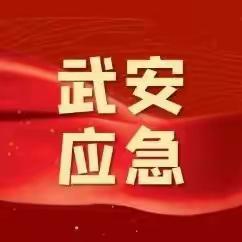 武安
应急